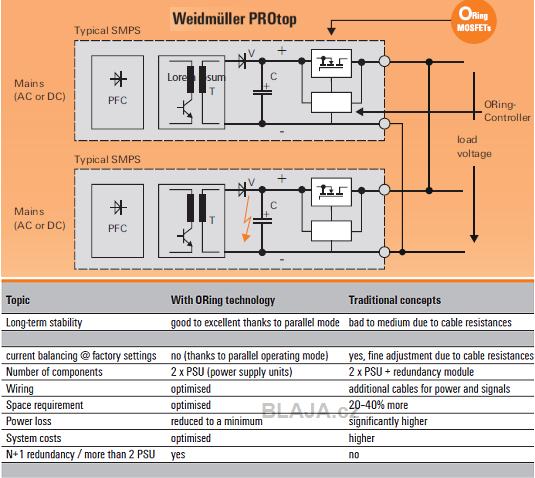 Weidmüller PROtop

ORing MOSFETs

Typical SMPS

Mains (AC or DC)

PFC

Lorem Ipsum T

V

+

C

+

-

ORing-Controller

load voltage

Typical SMPS

Mains (AC or DC)

PFC

T

V

+

C

+

-

| Topic | With ORing technology | Traditional concepts |
|---|---|---|
| Long-term stability | good to excellent thanks to parallel mode | bad to medium due to cable resistances |
| | | |
| current balancing @ factory settings | no (thanks to parallel operating mode) | yes, fine adjustment due to cable resistances |
| Number of components | 2 x PSU (power supply units) | 2 x PSU + redundancy module |
| Wiring | optimised | additional cables for power and signals |
| Space requirement | optimised | 20–40% more |
| Power loss | reduced to a minimum | significantly higher |
| System costs | optimised | higher |
| N+1 redundancy / more than 2 PSU | yes | no |

BLAJA.cz